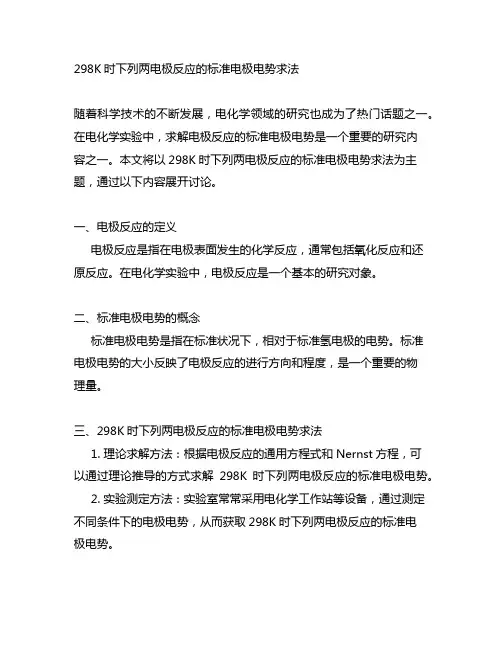 298K 时下列两电极反应的标准电极电势求法

随着科学技术的不断发展，电化学领域的研究也成为了热门话题之一。在电化学实验中，求解电极反应的标准电极电势是一个重要的研究内容之一。本文将以 298K 时下列两电极反应的标准电极电势求法为主题，通过以下内容展开讨论。

一、电极反应的定义
电极反应是指在电极表面发生的化学反应，通常包括氧化反应和还原反应。在电化学实验中，电极反应是一个基本的研究对象。

二、标准电极电势的概念
标准电极电势是指在标准状况下，相对于标准氢电极的电势。标准电极电势的大小反映了电极反应的进行方向和程度，是一个重要的物理量。

三、298K 时下列两电极反应的标准电极电势求法
1. 理论求解方法：根据电极反应的通用方程式和 Nernst 方程，可以通过理论推导的方式求解 298K 时下列两电极反应的标准电极电势。
2. 实验测定方法：实验室常常采用电化学工作站等设备，通过测定不同条件下的电极电势，从而获取 298K 时下列两电极反应的标准电极电势。